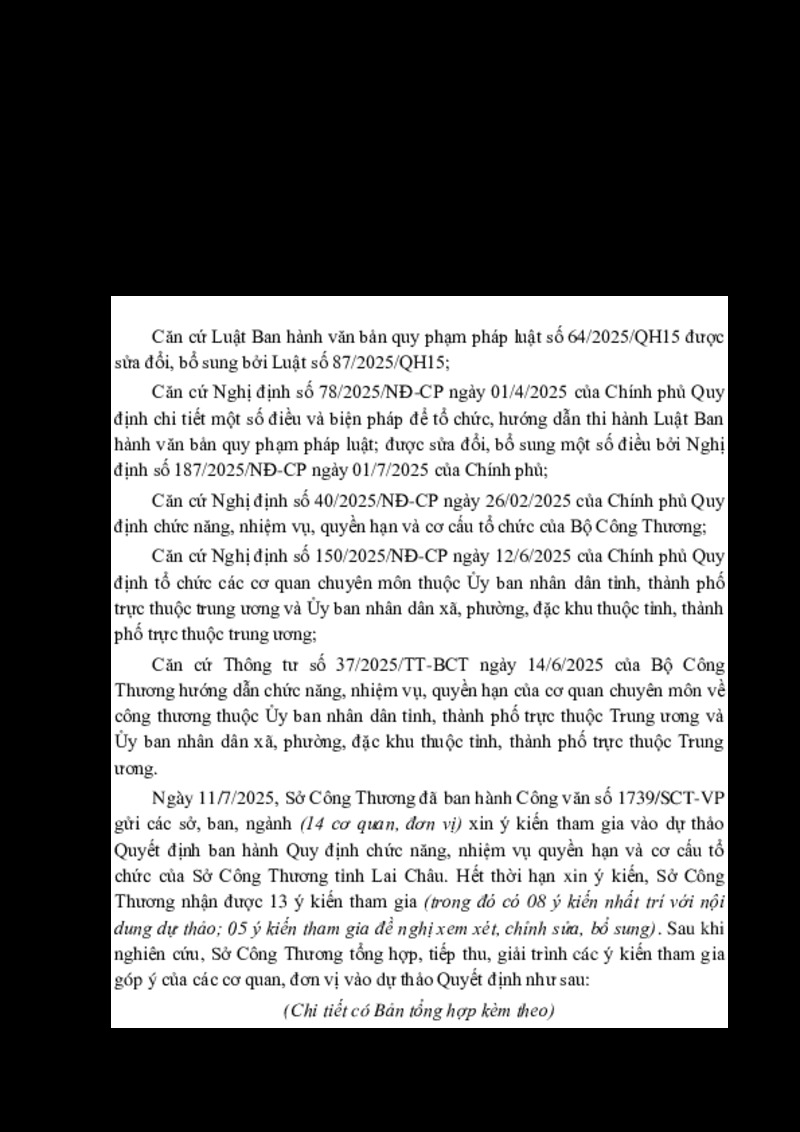 Căn cứ Luật Ban hành văn bản quy phạm pháp luật số 64/2025/QH15 được sửa đổi, bổ sung bởi Luật số 87/2025/QH15;

Căn cứ Nghị định số 78/2025/NĐ-CP ngày 01/4/2025 của Chính phủ Quy định chi tiết một số điều và biện pháp để tổ chức, hướng dẫn thi hành Luật Ban hành văn bản quy phạm pháp luật; được sửa đổi, bổ sung một số điều bởi Nghị định số 187/2025/NĐ-CP ngày 01/7/2025 của Chính phủ;

Căn cứ Nghị định số 40/2025/NĐ-CP ngày 26/02/2025 của Chính phủ Quy định chức năng, nhiệm vụ, quyền hạn và cơ cấu tổ chức của Bộ Công Thương;

Căn cứ Nghị định số 150/2025/NĐ-CP ngày 12/6/2025 của Chính phủ Quy định tổ chức các cơ quan chuyên môn thuộc Ủy ban nhân dân tỉnh, thành phố trực thuộc trung ương và Ủy ban nhân dân xã, phường, đặc khu thuộc tỉnh, thành phố trực thuộc trung ương;

Căn cứ Thông tư số 37/2025/TT-BCT ngày 14/6/2025 của Bộ Công Thương hướng dẫn chức năng, nhiệm vụ, quyền hạn của cơ quan chuyên môn về công thương thuộc Ủy ban nhân dân tỉnh, thành phố trực thuộc Trung ương và Ủy ban nhân dân xã, phường, đặc khu thuộc tỉnh, thành phố trực thuộc Trung ương.

Ngày 11/7/2025, Sở Công Thương đã ban hành Công văn số 1739/SCT-VP gửi các sở, ban, ngành (14 cơ quan, đơn vị) xin ý kiến tham gia vào dự thảo Quyết định ban hành Quy định chức năng, nhiệm vụ quyền hạn và cơ cấu tổ chức của Sở Công Thương tỉnh Lai Châu. Hết thời hạn xin ý kiến, Sở Công Thương nhận được 13 ý kiến tham gia (trong đó có 08 ý kiến nhất trí với nội dung dự thảo; 05 ý kiến tham gia đề nghị xem xét, chỉnh sửa, bổ sung). Sau khi nghiên cứu, Sở Công Thương tổng hợp, tiếp thu, giải trình các ý kiến tham gia góp ý của các cơ quan, đơn vị vào dự thảo Quyết định như sau:

(Chi tiết có Bản tổng hợp kèm theo)